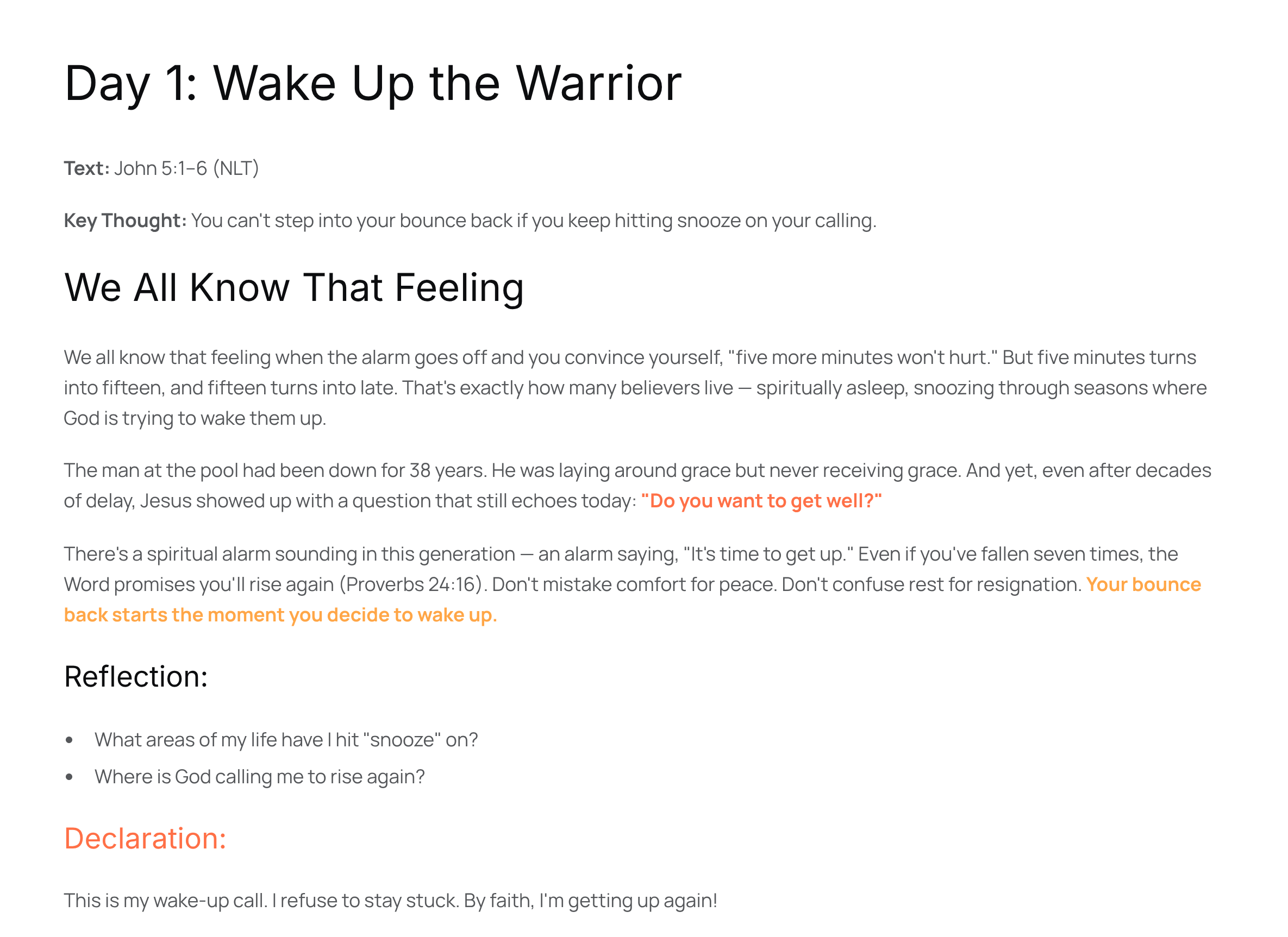 Day 1: Wake Up the Warrior

Text: John 5:1–6 (NLT)

Key Thought: You can't step into your bounce back if you keep hitting snooze on your calling.

We All Know That Feeling

We all know that feeling when the alarm goes off and you convince yourself, "five more minutes won't hurt." But five minutes turns into fifteen, and fifteen turns into late. That's exactly how many believers live — spiritually asleep, snoozing through seasons where God is trying to wake them up.

The man at the pool had been down for 38 years. He was laying around grace but never receiving grace. And yet, even after decades of delay, Jesus showed up with a question that still echoes today: "Do you want to get well?"

There's a spiritual alarm sounding in this generation — an alarm saying, "It's time to get up." Even if you've fallen seven times, the Word promises you'll rise again (Proverbs 24:16). Don't mistake comfort for peace. Don't confuse rest for resignation. Your bounce back starts the moment you decide to wake up.

Reflection:

• What areas of my life have I hit "snooze" on?
• Where is God calling me to rise again?

Declaration:

This is my wake-up call. I refuse to stay stuck. By faith, I'm getting up again!